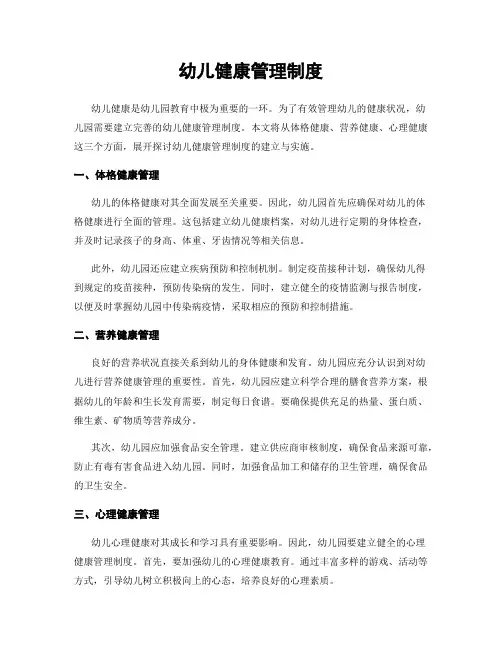 幼儿健康管理制度

幼儿健康是幼儿园教育中极为重要的一环。为了有效管理幼儿的健康状况，幼儿园需要建立完善的幼儿健康管理制度。本文将从体格健康、营养健康、心理健康这三个方面，展开探讨幼儿健康管理制度的建立与实施。

一、体格健康管理

幼儿的体格健康对其全面发展至关重要。因此，幼儿园首先应确保对幼儿的体格健康进行全面的管理。这包括建立幼儿健康档案，对幼儿进行定期的身体检查，并及时记录孩子的身高、体重、牙齿情况等相关信息。

此外，幼儿园还应建立疾病预防和控制机制。制定疫苗接种计划，确保幼儿得到规定的疫苗接种，预防传染病的发生。同时，建立健全的疫情监测与报告制度，以便及时掌握幼儿园中传染病疫情，采取相应的预防和控制措施。

二、营养健康管理

良好的营养状况直接关系到幼儿的身体健康和发育。幼儿园应充分认识到对幼儿进行营养健康管理的重要性。首先，幼儿园应建立科学合理的膳食营养方案，根据幼儿的年龄和生长发育需要，制定每日食谱。要确保提供充足的热量、蛋白质、维生素、矿物质等营养成分。

其次，幼儿园应加强食品安全管理。建立供应商审核制度，确保食品来源可靠，防止有毒有害食品进入幼儿园。同时，加强食品加工和储存的卫生管理，确保食品的卫生安全。

三、心理健康管理

幼儿心理健康对其成长和学习具有重要影响。因此，幼儿园要建立健全的心理健康管理制度。首先，要加强幼儿的心理健康教育。通过丰富多样的游戏、活动等方式，引导幼儿树立积极向上的心态，培养良好的心理素质。